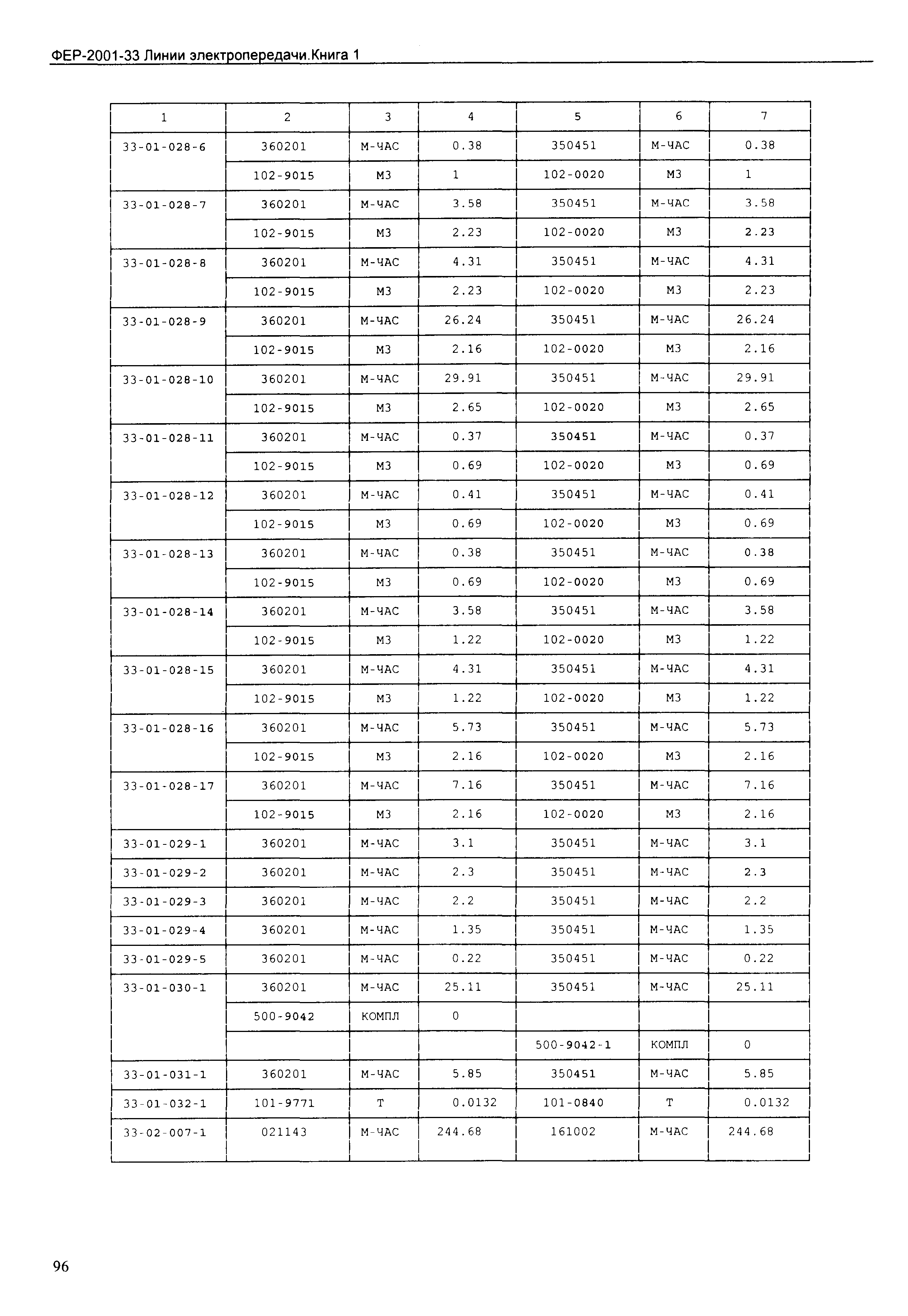 ФЕР-2001-33 Линии электропередачи.Книга 1

| 1 | 2 | 3 | 4 | 5 | 6 | 7 |
|---|---|---|---|---|---|---|
| 33-01-028-6 | 360201 | М-ЧАС | 0.38 | 350451 | М-ЧАС | 0.38 |
| | 102-9015 | М3 | 1 | 102-0020 | М3 | 1 |
| 33-01-028-7 | 360201 | М-ЧАС | 3.58 | 350451 | М-ЧАС | 3.58 |
| | 102-9015 | М3 | 2.23 | 102-0020 | М3 | 2.23 |
| 33-01-028-8 | 360201 | М-ЧАС | 4.31 | 350451 | М-ЧАС | 4.31 |
| | 102-9015 | М3 | 2.23 | 102-0020 | М3 | 2.23 |
| 33-01-028-9 | 360201 | М-ЧАС | 26.24 | 350451 | М-ЧАС | 26.24 |
| | 102-9015 | М3 | 2.16 | 102-0020 | М3 | 2.16 |
| 33-01-028-10 | 360201 | М-ЧАС | 29.91 | 350451 | М-ЧАС | 29.91 |
| | 102-9015 | М3 | 2.65 | 102-0020 | М3 | 2.65 |
| 33-01-028-11 | 360201 | М-ЧАС | 0.37 | 350451 | М-ЧАС | 0.37 |
| | 102-9015 | М3 | 0.69 | 102-0020 | М3 | 0.69 |
| 33-01-028-12 | 360201 | М-ЧАС | 0.41 | 350451 | М-ЧАС | 0.41 |
| | 102-9015 | М3 | 0.69 | 102-0020 | М3 | 0.69 |
| 33-01-028-13 | 360201 | М-ЧАС | 0.38 | 350451 | М-ЧАС | 0.38 |
| | 102-9015 | М3 | 0.69 | 102-0020 | М3 | 0.69 |
| 33-01-028-14 | 360201 | М-ЧАС | 3.58 | 350451 | М-ЧАС | 3.58 |
| | 102-9015 | М3 | 1.22 | 102-0020 | М3 | 1.22 |
| 33-01-028-15 | 360201 | М-ЧАС | 4.31 | 350451 | М-ЧАС | 4.31 |
| | 102-9015 | М3 | 1.22 | 102-0020 | М3 | 1.22 |
| 33-01-028-16 | 360201 | М-ЧАС | 5.73 | 350451 | М-ЧАС | 5.73 |
| | 102-9015 | М3 | 2.16 | 102-0020 | М3 | 2.16 |
| 33-01-028-17 | 360201 | М-ЧАС | 7.16 | 350451 | М-ЧАС | 7.16 |
| | 102-9015 | М3 | 2.16 | 102-0020 | М3 | 2.16 |
| 33-01-029-1 | 360201 | М-ЧАС | 3.1 | 350451 | М-ЧАС | 3.1 |
| 33-01-029-2 | 360201 | М-ЧАС | 2.3 | 350451 | М-ЧАС | 2.3 |
| 33-01-029-3 | 360201 | М-ЧАС | 2.2 | 350451 | М-ЧАС | 2.2 |
| 33-01-029-4 | 360201 | М-ЧАС | 1.35 | 350451 | М-ЧАС | 1.35 |
| 33-01-029-5 | 360201 | М-ЧАС | 0.22 | 350451 | М-ЧАС | 0.22 |
| 33-01-030-1 | 360201 | М-ЧАС | 25.11 | 350451 | М-ЧАС | 25.11 |
| | 500-9042 | КОМПЛ | 0 | | | |
| | | | | 500-9042-1 | КОМПЛ | 0 |
| 33-01-031-1 | 360201 | М-ЧАС | 5.85 | 350451 | М-ЧАС | 5.85 |
| 33-01-032-1 | 101-9771 | Т | 0.0132 | 101-0840 | Т | 0.0132 |
| 33-02-007-1 | 021143 | М-ЧАС | 244.68 | 161002 | М-ЧАС | 244.68 |

96